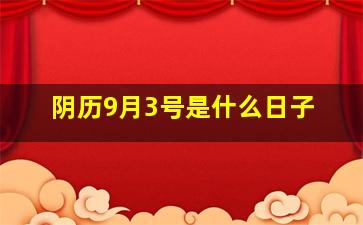 阴历9月3号是什么日子